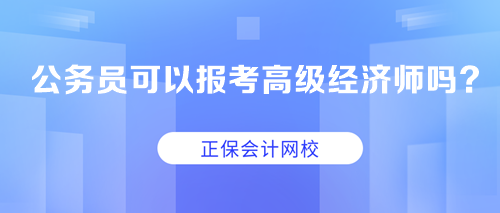 公务员可以报考高级经济师吗？

正保会计网校